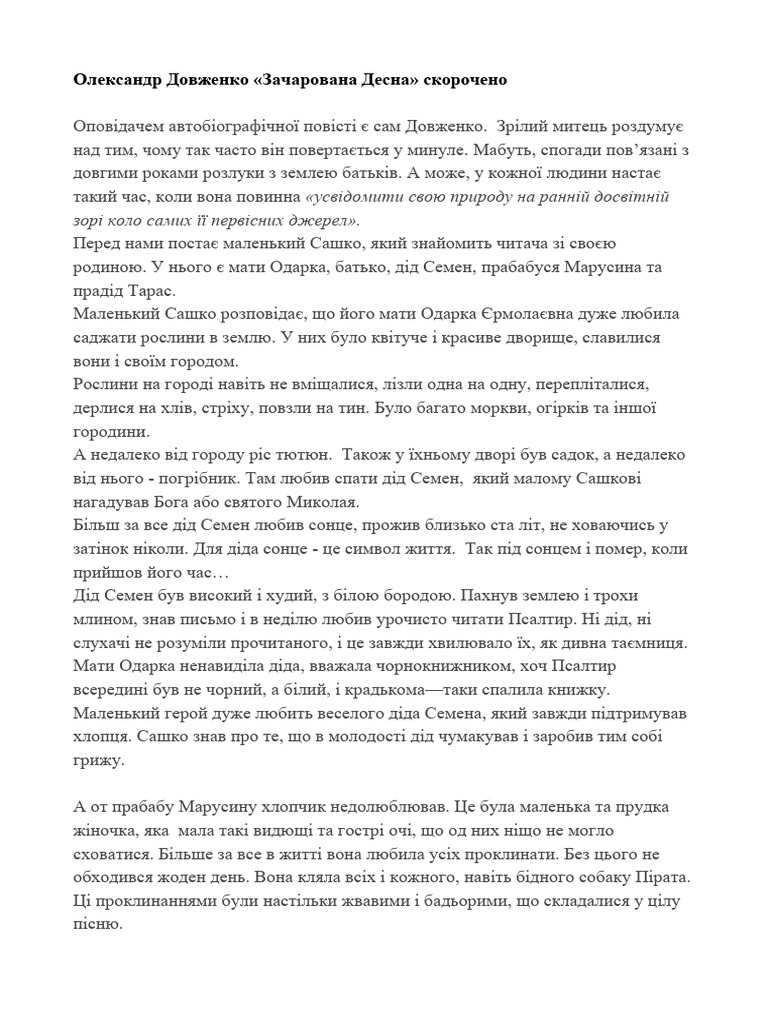 Олександр Довженко «Зачарована Десна» скорочено

Оповідачем автобіографічної повісті є сам Довженко. Зрілий митець роздумує над тим, чому так часто він повертається у минуле. Мабуть, спогади пов'язані з довгими роками розлуки з землею батьків. А може, у кожної людини настає такий час, коли вона повинна «усвідомити свою природу на ранній досвітній зорі коло самих її первісних джерел».

Перед нами постає маленький Сашко, який знайомить читача зі своєю родиною. У нього є мати Одарка, батько, дід Семен, прабабуся Марусина та прадід Тарас.

Маленький Сашко розповідає, що його мати Одарка Єрмолаєвна дуже любила саджати рослини в землю. У них було квітуче і красиве дворище, славилися вони і своїм городом.

Рослини на городі навіть не вміщалися, лізли одна на одну, перепліталися, дерлися на хлів, стріху, повзли на тин. Було багато моркви, огірків та іншої городини.

А недалеко від городу ріс тютюн. Також у їхньому дворі був садок, а недалеко від нього - погрібник. Там любив спати дід Семен, який малому Сашкові нагадував Бога або святого Миколая.

Більш за все дід Семен любив сонце, прожив близько ста літ, не ховаючись у затінок ніколи. Для діда сонце - це символ життя. Так під сонцем і помер, коли прийшов його час…

Дід Семен був високий і худий, з білою бородою. Пахнув землею і трохи млином, знав письмо і в неділю любив урочисто читати Псалтир. Ні дід, ні слухачі не розуміли прочитаного, і це завжди хвилювало їх, як дивна таємниця. Мати Одарка ненавиділа діда, вважала чорнокнижником, хоч Псалтир всередині був не чорний, а білий, і крадькома—таки спалила книжку.

Маленький герой дуже любить веселого діда Семена, який завжди підтримував хлопця. Сашко знав про те, що в молодості дід чумакував і заробив тим собі грижу.

А от прабабу Марусину хлопчик недолюблював. Це була маленька та прудка жіночка, яка мала такі видющі та гострі очі, що од них ніщо не могло сховатися. Більше за все в житті вона любила усіх проклинати. Без цього не обходився жоден день. Вона кляла всіх і кожного, навіть бідного собаку Пірата. Ці проклинаннями були настільки жвавими і бадьорими, що складалися у цілу пісню.